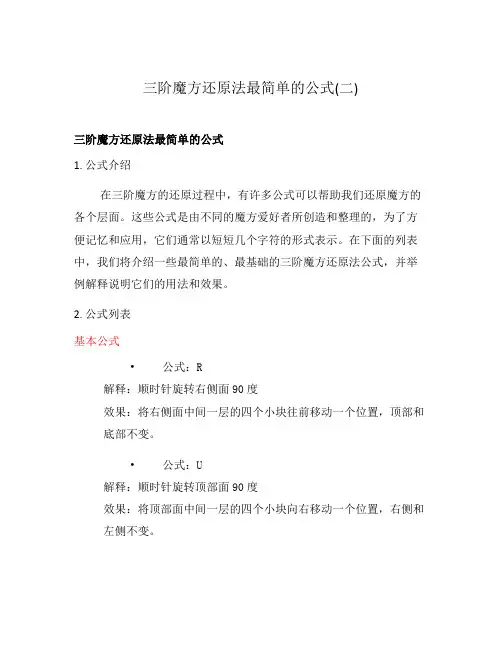 三阶魔方还原法最简单的公式(二)

三阶魔方还原法最简单的公式

1. 公式介绍

在三阶魔方的还原过程中，有许多公式可以帮助我们还原魔方的各个层面。这些公式是由不同的魔方爱好者所创造和整理的，为了方便记忆和应用，它们通常以短短几个字符的形式表示。在下面的列表中，我们将介绍一些最简单的、最基础的三阶魔方还原法公式，并举例解释说明它们的用法和效果。

2. 公式列表

基本公式

• 公式：R

解释：顺时针旋转右侧面 90 度

效果：将右侧面中间一层的四个小块往前移动一个位置，顶部和底部不变。

• 公式：U

解释：顺时针旋转顶部面 90 度

效果：将顶部面中间一层的四个小块向右移动一个位置，右侧和左侧不变。